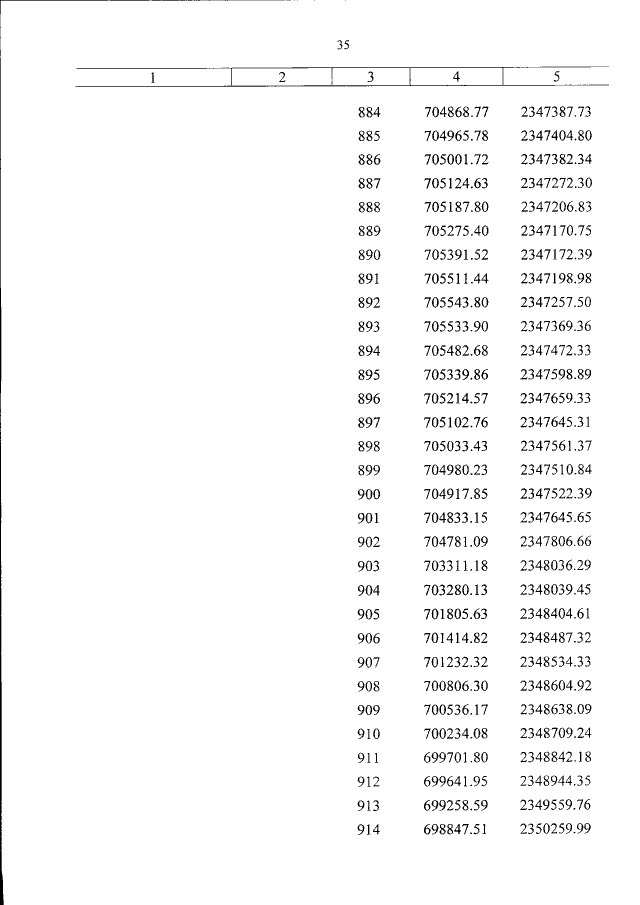 35

| 1 | 2 | 3 | 4 | 5 |
|---|---|---|---|---|
| | | 884 | 704868.77 | 2347387.73 |
| | | 885 | 704965.78 | 2347404.80 |
| | | 886 | 705001.72 | 2347382.34 |
| | | 887 | 705124.63 | 2347272.30 |
| | | 888 | 705187.80 | 2347206.83 |
| | | 889 | 705275.40 | 2347170.75 |
| | | 890 | 705391.52 | 2347172.39 |
| | | 891 | 705511.44 | 2347198.98 |
| | | 892 | 705543.80 | 2347257.50 |
| | | 893 | 705533.90 | 2347369.36 |
| | | 894 | 705482.68 | 2347472.33 |
| | | 895 | 705339.86 | 2347598.89 |
| | | 896 | 705214.57 | 2347659.33 |
| | | 897 | 705102.76 | 2347645.31 |
| | | 898 | 705033.43 | 2347561.37 |
| | | 899 | 704980.23 | 2347510.84 |
| | | 900 | 704917.85 | 2347522.39 |
| | | 901 | 704833.15 | 2347645.65 |
| | | 902 | 704781.09 | 2347806.66 |
| | | 903 | 703311.18 | 2348036.29 |
| | | 904 | 703280.13 | 2348039.45 |
| | | 905 | 701805.63 | 2348404.61 |
| | | 906 | 701414.82 | 2348487.32 |
| | | 907 | 701232.32 | 2348534.33 |
| | | 908 | 700806.30 | 2348604.92 |
| | | 909 | 700536.17 | 2348638.09 |
| | | 910 | 700234.08 | 2348709.24 |
| | | 911 | 699701.80 | 2348842.18 |
| | | 912 | 699641.95 | 2348944.35 |
| | | 913 | 699258.59 | 2349559.76 |
| | | 914 | 698847.51 | 2350259.99 |